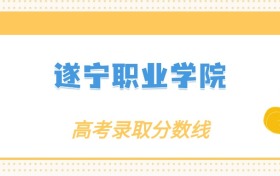 遂宁职业学院

高考录取分数线